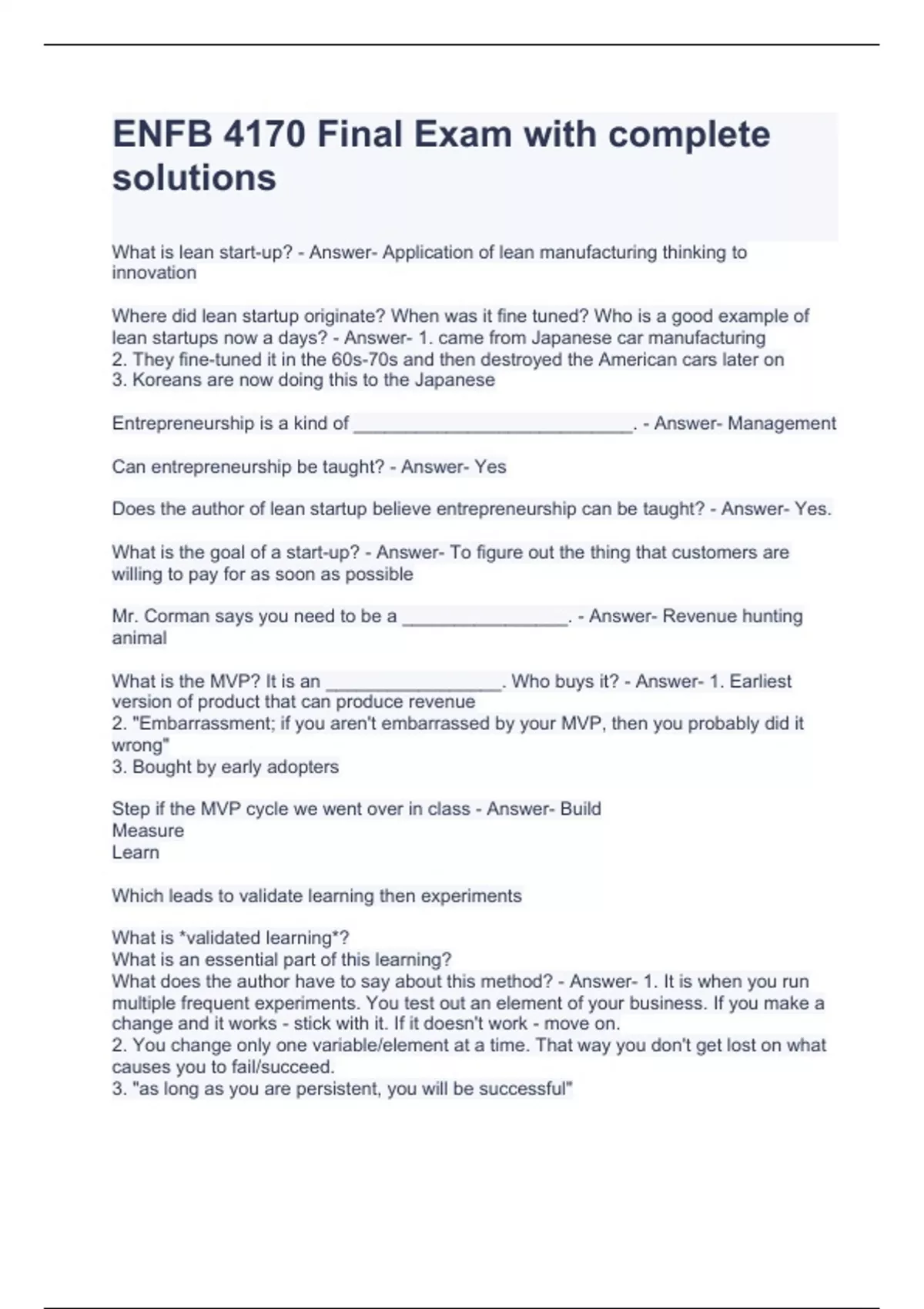 ENFB 4170 Final Exam with complete solutions

What is lean start-up? - Answer- Application of lean manufacturing thinking to innovation

Where did lean startup originate? When was it fine tuned? Who is a good example of lean startups now a days? - Answer- 1. came from Japanese car manufacturing
2. They fine-tuned it in the 60s-70s and then destroyed the American cars later on
3. Koreans are now doing this to the Japanese

Entrepreneurship is a kind of ___________________________. - Answer- Management

Can entrepreneurship be taught? - Answer- Yes

Does the author of lean startup believe entrepreneurship can be taught? - Answer- Yes.

What is the goal of a start-up? - Answer- To figure out the thing that customers are willing to pay for as soon as possible

Mr. Corman says you need to be a ________________. - Answer- Revenue hunting animal

What is the MVP? It is an _________________. Who buys it? - Answer- 1. Earliest version of product that can produce revenue
2. "Embarrassment; if you aren't embarrassed by your MVP, then you probably did it wrong"
3. Bought by early adopters

Step if the MVP cycle we went over in class - Answer- Build
Measure
Learn

Which leads to validate learning then experiments

What is *validated learning*?
What is an essential part of this learning?
What does the author have to say about this method? - Answer- 1. It is when you run multiple frequent experiments. You test out an element of your business. If you make a change and it works - stick with it. If it doesn't work - move on.
2. You change only one variable/element at a time. That way you don't get lost on what causes you to fail/succeed.
3. "as long as you are persistent, you will be successful"